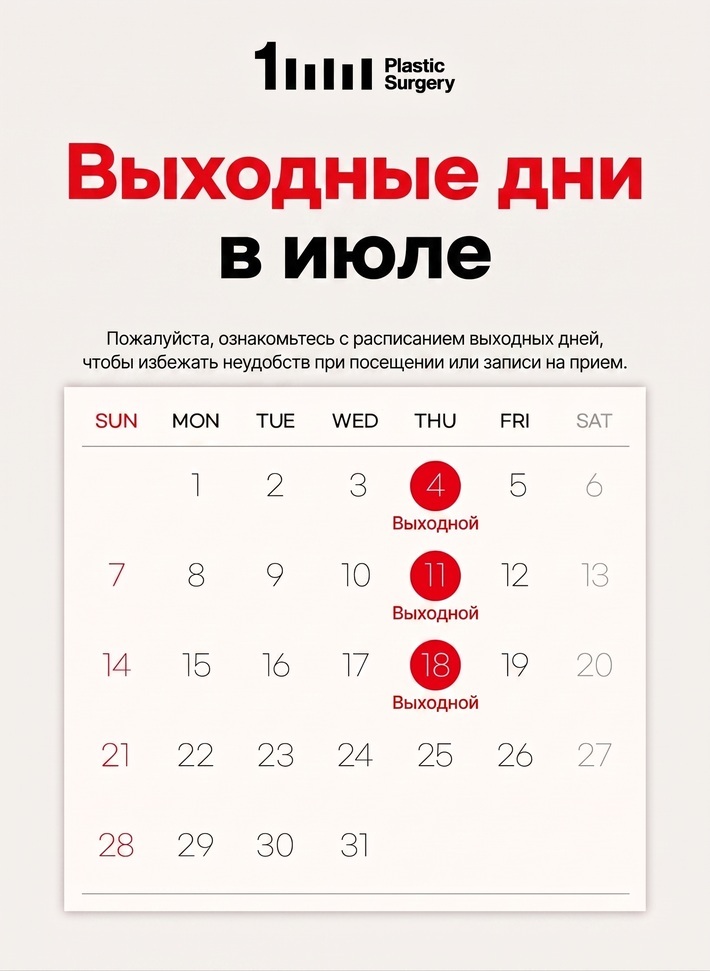 1 Plastic Surgery

Выходные дни в июле

Пожалуйста, ознакомьтесь с расписанием выходных дней, чтобы избежать неудобств при посещении или записи на прием.

| SUN | MON | TUE | WED | THU | FRI | SAT |
|---|---|---|---|---|---|---|
| | 1 | 2 | 3 | 4 Выходной | 5 | 6 |
| 7 | 8 | 9 | 10 | 11 Выходной | 12 | 13 |
| 14 | 15 | 16 | 17 | 18 Выходной | 19 | 20 |
| 21 | 22 | 23 | 24 | 25 | 26 | 27 |
| 28 | 29 | 30 | 31 | | | |